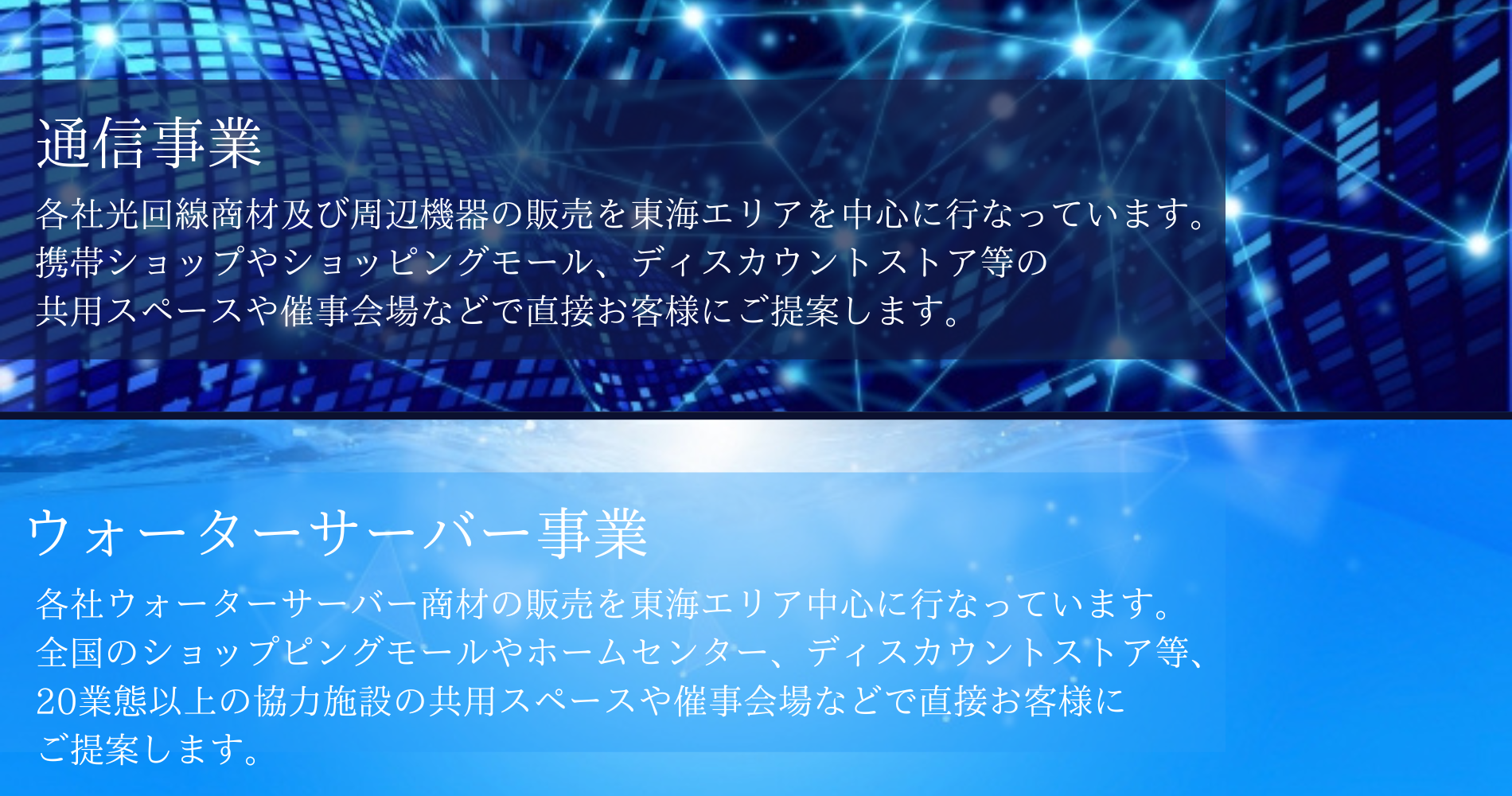 通信事業

各社光回線商材及び周辺機器の販売を東海エリアを中心に行なっています。
携帯ショップやショッピングモール、ディスカウントストア等の
共用スペースや催事会場などで直接お客様にご提案します。

ウォーターサーバー事業

各社ウォーターサーバー商材の販売を東海エリア中心に行なっています。
全国のショップピングモールやホームセンター、ディスカウントストア等、
20業態以上の協力施設の共用スペースや催事会場などで直接お客様に
ご提案します。